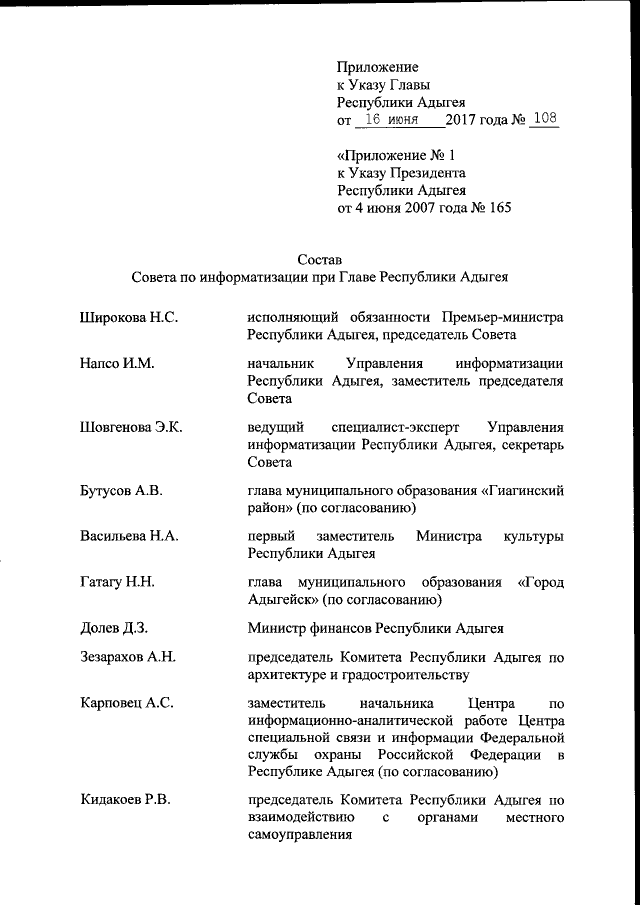 Приложение
к Указу Главы
Республики Адыгея
от 16 июня 2017 года № 108

«Приложение № 1
к Указу Президента
Республики Адыгея
от 4 июня 2007 года № 165

Состав
Совета по информатизации при Главе Республики Адыгея

| | |
|---|---|
| Широкова Н.С. | исполняющий обязанности Премьер-министра Республики Адыгея, председатель Совета |
| Напсо И.М. | начальник Управления информатизации Республики Адыгея, заместитель председателя Совета |
| Шовгенова Э.К. | ведущий специалист-эксперт Управления информатизации Республики Адыгея, секретарь Совета |
| Бутусов А.В. | глава муниципального образования «Гиагинский район» (по согласованию) |
| Васильева Н.А. | первый заместитель Министра культуры Республики Адыгея |
| Гатагу Н.Н. | глава муниципального образования «Город Адыгейск» (по согласованию) |
| Долев Д.З. | Министр финансов Республики Адыгея |
| Зезарахов А.Н. | председатель Комитета Республики Адыгея по архитектуре и градостроительству |
| Карповец А.С. | заместитель начальника Центра по информационно-аналитической работе Центра специальной связи и информации Федеральной службы охраны Российской Федерации в Республике Адыгея (по согласованию) |
| Кидакоев Р.В. | председатель Комитета Республики Адыгея по взаимодействию с органами местного самоуправления |